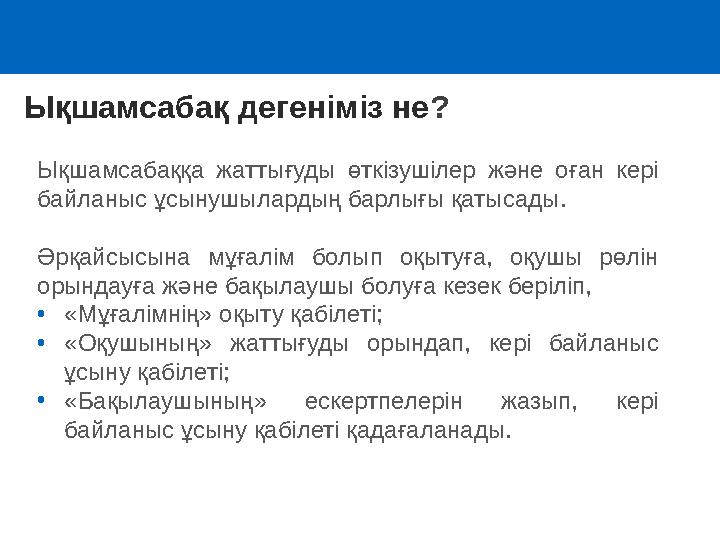 Ықшамсабақ дегеніміз не?

Ықшамсабаққа жаттығуды өткізушілер және оған кері байланыс ұсынушылардың барлығы қатысады.

Әрқайсысына мұғалім болып оқытуға, оқушы рөлін орындауға және бақылаушы болуға кезек беріліп,
• «Мұғалімнің» оқыту қабілеті;
• «Оқушының» жаттығуды орындап, кері байланыс ұсыну қабілеті;
• «Бақылаушының» ескертпелерін жазып, кері байланыс ұсыну қабілеті қадағаланады.